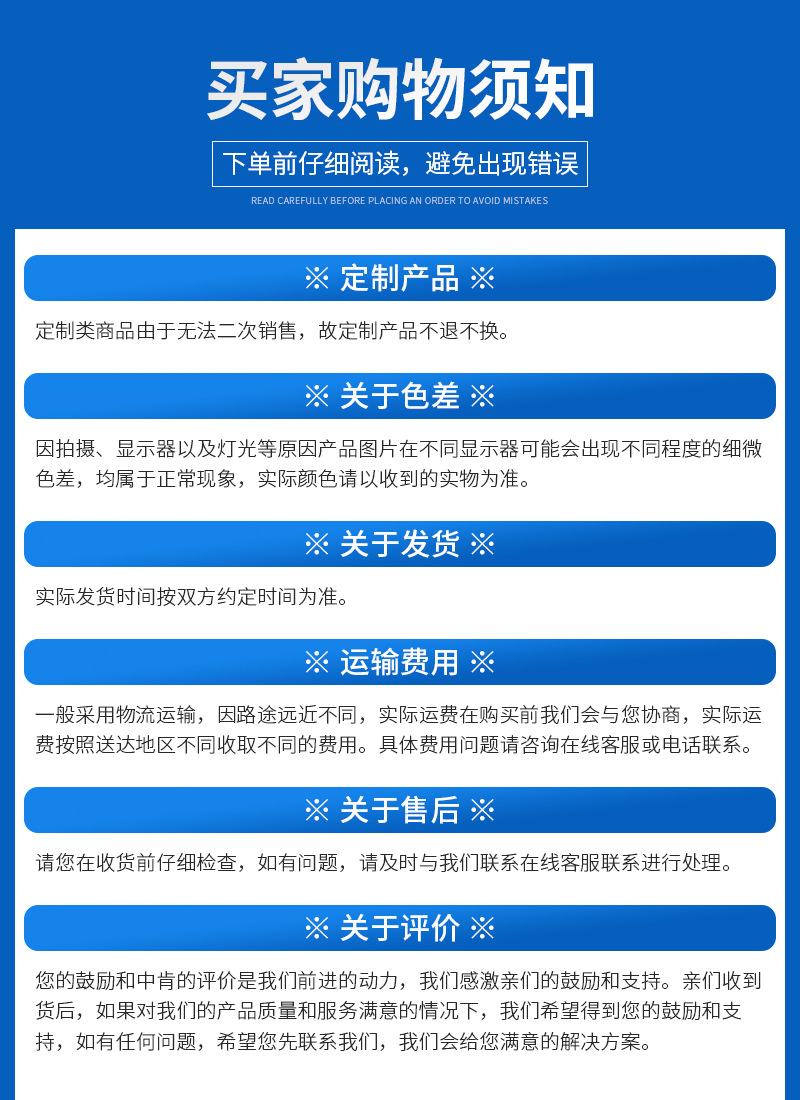 买家购物须知

下单前仔细阅读，避免出现错误

READ CAREFULLY BEFORE PLACING AN ORDER TO AVOID MISTAKES

※ 定制产品 ※

定制类商品由于无法二次销售，故定制产品不退不换。

※ 关于色差 ※

因拍摄、显示器以及灯光等原因产品图片在不同显示器可能会出现不同程度的细微色差，均属于正常现象，实际颜色请以收到的实物为准。

※ 关于发货 ※

实际发货时间按双方约定时间为准。

※ 运输费用 ※

一般采用物流运输，因路途远近不同，实际运费在购买前我们会与您协商，实际运费按照送达地区不同收取不同的费用。具体费用问题请咨询在线客服或电话联系。

※ 关于售后 ※

请您在收货前仔细检查，如有问题，请及时与我们联系在线客服联系进行处理。

※ 关于评价 ※

您的鼓励和中肯的评价是我们前进的动力，我们感激亲们的鼓励和支持。亲们收到货后，如果对我们的产品质量和服务满意的情况下，我们希望得到您的鼓励和支持，如有任何问题，希望您先联系我们，我们会给您满意的解决方案。